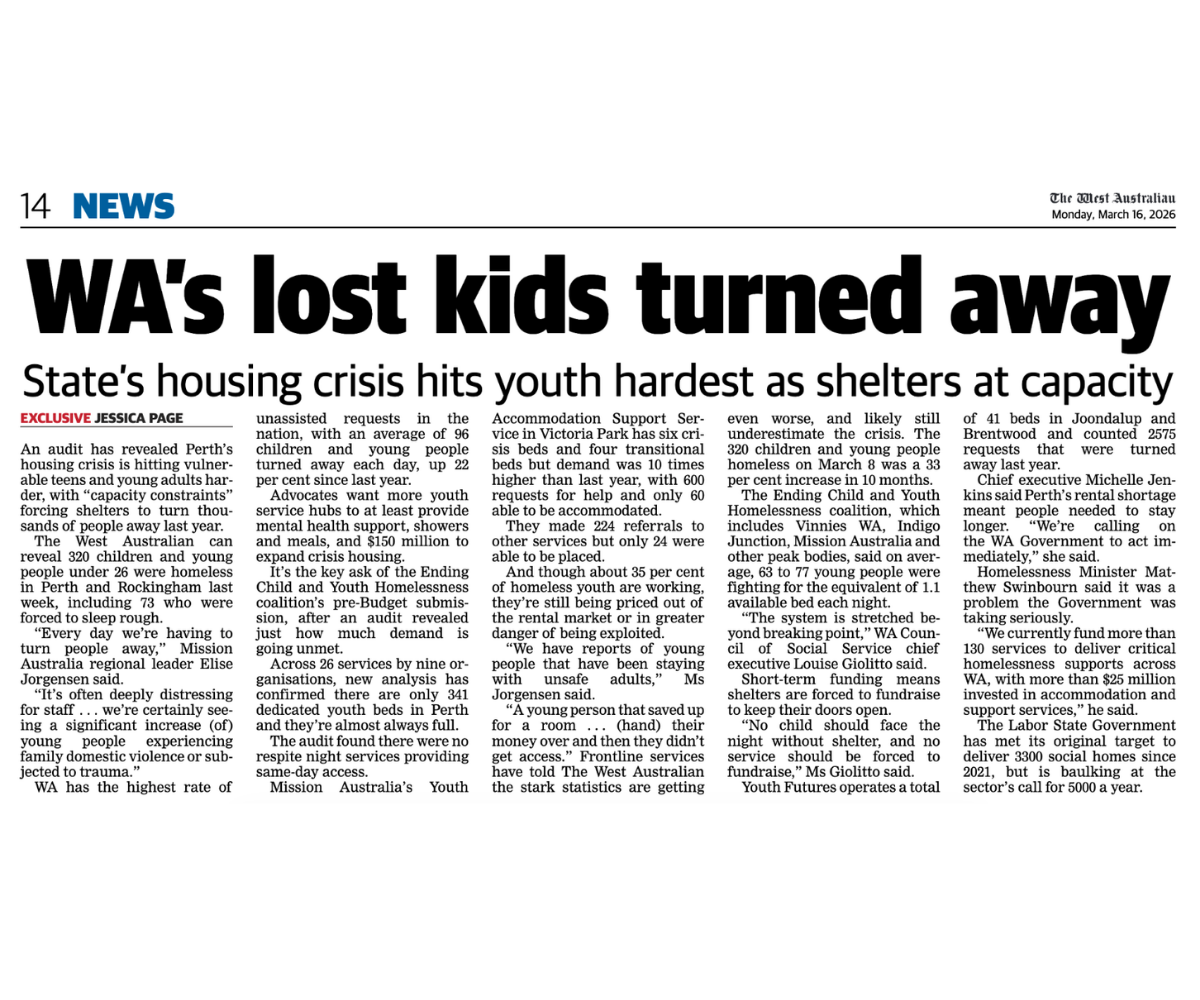 14 NEWS

The West Australian
Monday, March 16, 2026

WA's lost kids turned away

State's housing crisis hits youth hardest as shelters at capacity

EXCLUSIVE JESSICA PAGE

An audit has revealed Perth's housing crisis is hitting vulnerable teens and young adults harder, with "capacity constraints" forcing shelters to turn thousands of people away last year.

The West Australian can reveal 320 children and young people under 26 were homeless in Perth and Rockingham last week, including 73 who were forced to sleep rough.

"Every day we're having to turn people away," Mission Australia regional leader Elise Jorgensen said.

"It's often deeply distressing for staff . . . we're certainly seeing a significant increase (of) young people experiencing family domestic violence or subjected to trauma."

WA has the highest rate of unassisted requests in the nation, with an average of 96 children and young people turned away each day, up 22 per cent since last year.

Advocates want more youth service hubs to at least provide mental health support, showers and meals, and $150 million to expand crisis housing.

It's the key ask of the Ending Child and Youth Homelessness coalition's pre-Budget submission, after an audit revealed just how much demand is going unmet.

Across 26 services by nine organisations, new analysis has confirmed there are only 341 dedicated youth beds in Perth and they're almost always full.

The audit found there were no respite night services providing same-day access.

Mission Australia's Youth Accommodation Support Service in Victoria Park has six crisis beds and four transitional beds but demand was 10 times higher than last year, with 600 requests for help and only 60 able to be accommodated.

They made 224 referrals to other services but only 24 were able to be placed.

And though about 35 per cent of homeless youth are working, they're still being priced out of the rental market or in greater danger of being exploited.

"We have reports of young people that have been staying with unsafe adults," Ms Jorgensen said.

"A young person that saved up for a room . . . (hand) their money over and then they didn't get access." Frontline services have told The West Australian the stark statistics are getting even worse, and likely still underestimate the crisis. The 320 children and young people homeless on March 8 was a 33 per cent increase in 10 months.

The Ending Child and Youth Homelessness coalition, which includes Vinnies WA, Indigo Junction, Mission Australia and other peak bodies, said on average, 63 to 77 young people were fighting for the equivalent of 1.1 available bed each night.

"The system is stretched beyond breaking point," WA Council of Social Service chief executive Louise Giolitto said.

Short-term funding means shelters are forced to fundraise to keep their doors open.

"No child should face the night without shelter, and no service should be forced to fundraise," Ms Giolitto said.

Youth Futures operates a total of 41 beds in Joondalup and Brentwood and counted 2575 requests that were turned away last year.

Chief executive Michelle Jenkins said Perth's rental shortage meant people needed to stay longer. "We're calling on the WA Government to act immediately," she said.

Homelessness Minister Matthew Swinbourn said it was a problem the Government was taking seriously.

"We currently fund more than 130 services to deliver critical homelessness supports across WA, with more than $25 million invested in accommodation and support services," he said.

The Labor State Government has met its original target to deliver 3300 social homes since 2021, but is baulking at the sector's call for 5000 a year.